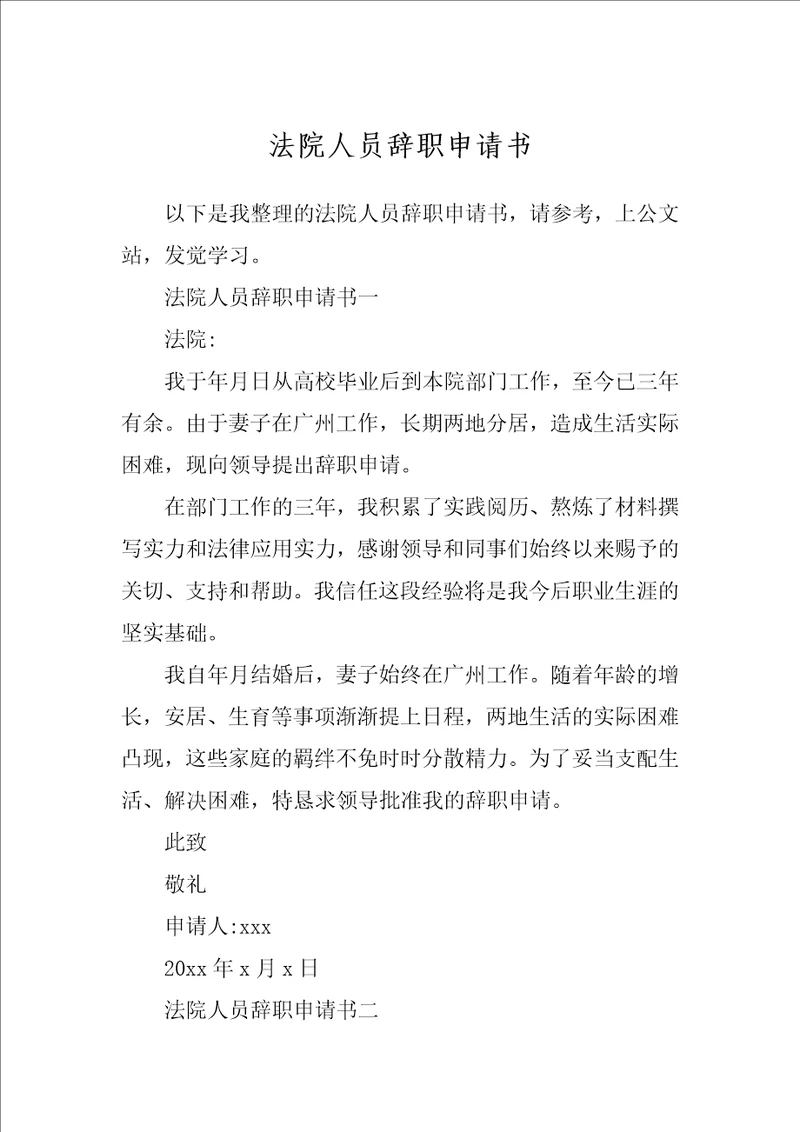 法院人员辞职申请书

以下是我整理的法院人员辞职申请书，请参考，上公文站，发觉学习。

法院人员辞职申请书一

法院:

我于年月日从高校毕业后到本院部门工作，至今已三年有余。由于妻子在广州工作，长期两地分居，造成生活实际困难，现向领导提出辞职申请。

在部门工作的三年，我积累了实践阅历、熬炼了材料撰写实力和法律应用实力，感谢领导和同事们始终以来赐予的关切、支持和帮助。我信任这段经验将是我今后职业生涯的坚实基础。

我自年月结婚后，妻子始终在广州工作。随着年龄的增长，安居、生育等事项渐渐提上日程，两地生活的实际困难凸现，这些家庭的羁绊不免时时分散精力。为了妥当支配生活、解决困难，特恳求领导批准我的辞职申请。

此致

敬礼

申请人:xxx

20xx 年 x 月 x 日

法院人员辞职申请书二